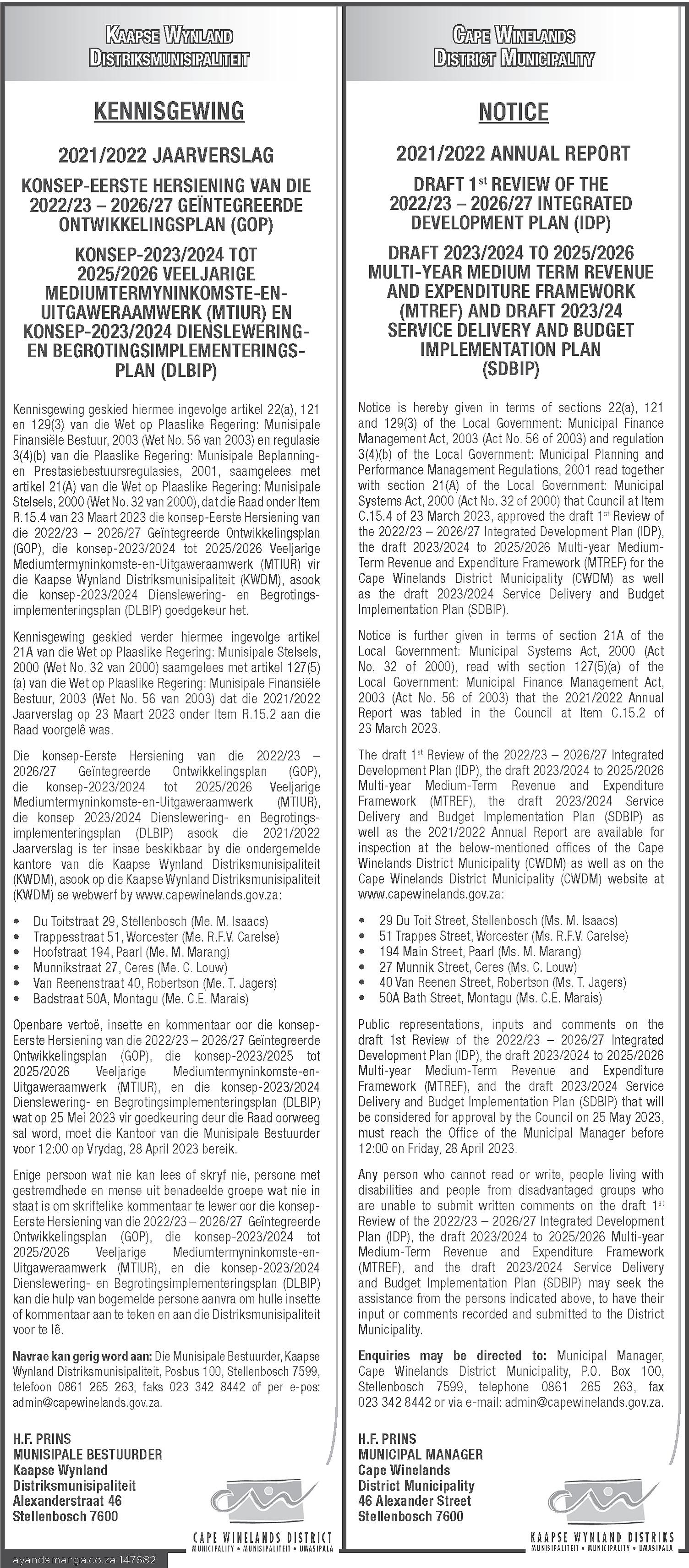 KAAPSE WYNLAND DISTRIKSMUNISIPALITEIT

KENNISGEWING

2021/2022 JAARVERSLAG

KONSEP-EERSTE HERSIENING VAN DIE 2022/23 – 2026/27 GEÏNTEGREERDE ONTWIKKELINGSPLAN (GOP)

KONSEP-2023/2024 TOT 2025/2026 VEELJARIGE MEDIUMTERMYNINKOMSTE-EN-UITGAWERAAMWERK (MTIUR) EN KONSEP-2023/2024 DIENSLEWERING- EN BEGROTINGSIMPLEMENTERINGSPLAN (DLBIP)

Kennisgewing geskied hiermee ingevolge artikel 22(a), 121 en 129(3) van die Wet op Plaaslike Regering: Munisipale Finansiële Bestuur, 2003 (Wet No. 56 van 2003) en regulasie 3(4)(b) van die Plaaslike Regering: Munisipale Beplanning- en Prestasiebestuursregulasies, 2001, saamgelees met artikel 21(A) van die Wet op Plaaslike Regering: Munisipale Stelsels, 2000 (Wet No. 32 van 2000), dat die Raad onder Item R.15.4 van 23 Maart 2023 die konsep-Eerste Hersiening van die 2022/23 – 2026/27 Geïntegreerde Ontwikkelingsplan (GOP), die konsep-2023/2024 tot 2025/2026 Veeljarige Mediumtermyninkomste-en-Uitgaweraamwerk (MTIUR) vir die Kaapse Wynland Distriksmunisipaliteit (KWDM), asook die konsep-2023/2024 Dienslewering- en Begrotingsimplementeringsplan (DLBIP) goedgekeur het.

Kennisgewing geskied verder hiermee ingevolge artikel 21A van die Wet op Plaaslike Regering: Munisipale Stelsels, 2000 (Wet No. 32 van 2000) saamgelees met artikel 127(5)(a) van die Wet op Plaaslike Regering: Munisipale Finansiële Bestuur, 2003 (Wet No. 56 van 2003) dat die 2021/2022 Jaarverslag op 23 Maart 2023 onder Item R.15.2 aan die Raad voorgelê was.

Die konsep-Eerste Hersiening van die 2022/23 – 2026/27 Geïntegreerde Ontwikkelingsplan (GOP), die konsep-2023/2024 tot 2025/2026 Veeljarige Mediumtermyninkomste-en-Uitgaweraamwerk (MTIUR), die konsep 2023/2024 Dienslewering- en Begrotingsimplementeringsplan (DLBIP) asook die 2021/2022 Jaarverslag is ter insae beskikbaar by die ondergemelde kantore van die Kaapse Wynland Distriksmunisipaliteit (KWDM), asook op die Kaapse Wynland Distriksmunisipaliteit (KWDM) se webwerf by www.capewinelands.gov.za:

• Du Toitstraat 29, Stellenbosch (Me. M. Isaacs)
• Trappesstraat 51, Worcester (Me. R.F.V. Carelse)
• Hoofstraat 194, Paarl (Me. M. Marang)
• Munnikstraat 27, Ceres (Me. C. Louw)
• Van Reenenstraat 40, Robertson (Me. T. Jagers)
• Badstraat 50A, Montagu (Me. C.E. Marais)

Openbare vertoë, insette en kommentaar oor die konsep-Eerste Hersiening van die 2022/23 – 2026/27 Geïntegreerde Ontwikkelingsplan (GOP), die konsep-2023/2025 tot 2025/2026 Veeljarige Mediumtermyninkomste-en-Uitgaweraamwerk (MTIUR), en die konsep-2023/2024 Dienslewering- en Begrotingsimplementeringsplan (DLBIP) wat op 25 Mei 2023 vir goedkeuring deur die Raad oorweeg sal word, moet die Kantoor van die Munisipale Bestuurder voor 12:00 op Vrydag, 28 April 2023 bereik.

Enige persoon wat nie kan lees of skryf nie, persone met gestremdhede en mense uit benadeelde groepe wat nie in staat is om skriftelike kommentaar te lewer oor die konsep-Eerste Hersiening van die 2022/23 – 2026/27 Geïntegreerde Ontwikkelingsplan (GOP), die konsep-2023/2024 tot 2025/2026 Veeljarige Mediumtermyninkomste-en-Uitgaweraamwerk (MTIUR), en die konsep-2023/2024 Dienslewering- en Begrotingsimplementeringsplan (DLBIP) kan die hulp van bogemelde persone aanvra om hulle insette of kommentaar aan te teken en aan die Distriksmunisipaliteit voor te lê.

Navrae kan gerig word aan: Die Munisipale Bestuurder, Kaapse Wynland Distriksmunisipaliteit, Posbus 100, Stellenbosch 7599, telefoon 0861 265 263, faks 023 342 8442 of per e-pos: admin@capewinelands.gov.za.

H.F. PRINS
MUNISIPALE BESTUURDER
Kaapse Wynland Distriksmunisipaliteit
Alexanderstraat 46
Stellenbosch 7600

CAPE WINELANDS DISTRICT
MUNICIPALITY • MUNISIPALITEIT • UMASIPALA

ayandamanga.co.za 147682

CAPE WINELANDS DISTRICT MUNICIPALITY

NOTICE

2021/2022 ANNUAL REPORT

DRAFT 1$^{st}$ REVIEW OF THE 2022/23 – 2026/27 INTEGRATED DEVELOPMENT PLAN (IDP)

DRAFT 2023/2024 TO 2025/2026 MULTI-YEAR MEDIUM TERM REVENUE AND EXPENDITURE FRAMEWORK (MTREF) AND DRAFT 2023/24 SERVICE DELIVERY AND BUDGET IMPLEMENTATION PLAN (SDBIP)

Notice is hereby given in terms of sections 22(a), 121 and 129(3) of the Local Government: Municipal Finance Management Act, 2003 (Act No. 56 of 2003) and regulation 3(4)(b) of the Local Government: Municipal Planning and Performance Management Regulations, 2001 read together with section 21(A) of the Local Government: Municipal Systems Act, 2000 (Act No. 32 of 2000) that Council at Item C.15.4 of 23 March 2023, approved the draft 1$^{st}$ Review of the 2022/23 – 2026/27 Integrated Development Plan (IDP), the draft 2023/2024 to 2025/2026 Multi-year Medium-Term Revenue and Expenditure Framework (MTREF) for the Cape Winelands District Municipality (CWDM) as well as the draft 2023/2024 Service Delivery and Budget Implementation Plan (SDBIP).

Notice is further given in terms of section 21A of the Local Government: Municipal Systems Act, 2000 (Act No. 32 of 2000), read with section 127(5)(a) of the Local Government: Municipal Finance Management Act, 2003 (Act No. 56 of 2003) that the 2021/2022 Annual Report was tabled in the Council at Item C.15.2 of 23 March 2023.

The draft 1$^{st}$ Review of the 2022/23 – 2026/27 Integrated Development Plan (IDP), the draft 2023/2024 to 2025/2026 Multi-year Medium-Term Revenue and Expenditure Framework (MTREF), the draft 2023/2024 Service Delivery and Budget Implementation Plan (SDBIP) as well as the 2021/2022 Annual Report are available for inspection at the below-mentioned offices of the Cape Winelands District Municipality (CWDM) as well as on the Cape Winelands District Municipality (CWDM) website at www.capewinelands.gov.za:

• 29 Du Toit Street, Stellenbosch (Ms. M. Isaacs)
• 51 Trappes Street, Worcester (Ms. R.F.V. Carelse)
• 194 Main Street, Paarl (Ms. M. Marang)
• 27 Munnik Street, Ceres (Ms. C. Louw)
• 40 Van Reenen Street, Robertson (Ms. T. Jagers)
• 50A Bath Street, Montagu (Ms. C.E. Marais)

Public representations, inputs and comments on the draft 1st Review of the 2022/23 – 2026/27 Integrated Development Plan (IDP), the draft 2023/2024 to 2025/2026 Multi-year Medium-Term Revenue and Expenditure Framework (MTREF), and the draft 2023/2024 Service Delivery and Budget Implementation Plan (SDBIP) that will be considered for approval by the Council on 25 May 2023, must reach the Office of the Municipal Manager before 12:00 on Friday, 28 April 2023.

Any person who cannot read or write, people living with disabilities and people from disadvantaged groups who are unable to submit written comments on the draft 1$^{st}$ Review of the 2022/23 – 2026/27 Integrated Development Plan (IDP), the draft 2023/2024 to 2025/2026 Multi-year Medium-Term Revenue and Expenditure Framework (MTREF), and the draft 2023/2024 Service Delivery and Budget Implementation Plan (SDBIP) may seek the assistance from the persons indicated above, to have their input or comments recorded and submitted to the District Municipality.

Enquiries may be directed to: Municipal Manager, Cape Winelands District Municipality, P.O. Box 100, Stellenbosch 7599, telephone 0861 265 263, fax 023 342 8442 or via e-mail: admin@capewinelands.gov.za.

H.F. PRINS
MUNICIPAL MANAGER
Cape Winelands District Municipality
46 Alexander Street
Stellenbosch 7600

KAAPSE WYNLAND DISTRIKS
MUNISIPALITEIT • MUNICIPALITY • UMASIPALA